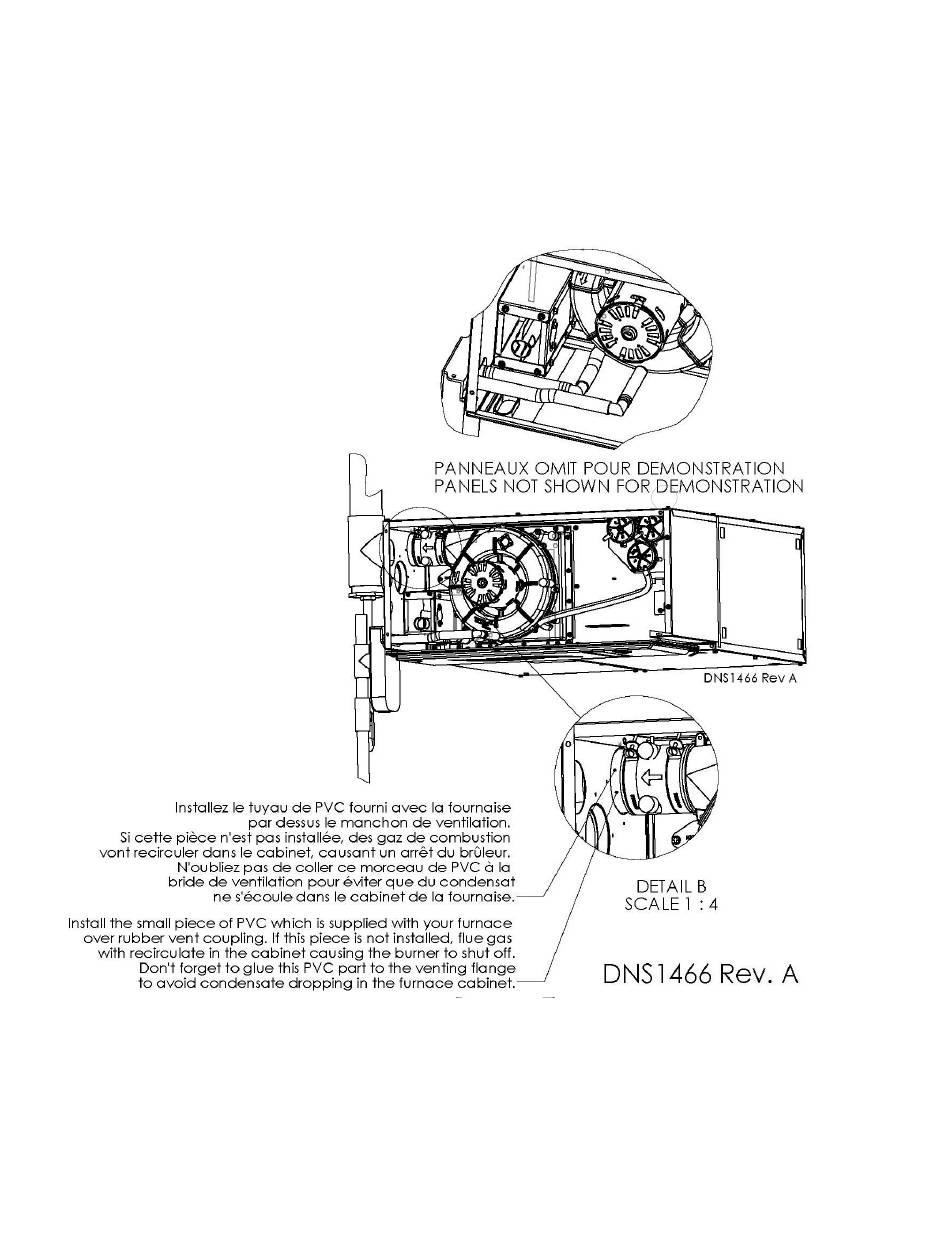 PANNEAUX OMIT POUR DEMONSTRATION
PANELS NOT SHOWN FOR DEMONSTRATION

DNS1466 Rev A

Installez le tuyau de PVC fourni avec la fournaise par dessus le manchon de ventilation. Si cette pièce n'est pas installée, des gaz de combustion vont recirculer dans le cabinet, causant un arrêt du brûleur. N'oubliez pas de coller ce morceau de PVC à la bride de ventilation pour éviter que du condensat ne s'écoule dans le cabinet de la fournaise.

Install the small piece of PVC which is supplied with your furnace over rubber vent coupling. If this piece is not installed, flue gas with recirculate in the cabinet causing the burner to shut off. Don't forget to glue this PVC part to the venting flange to avoid condensate dropping in the furnace cabinet.

DETAIL B
SCALE 1 : 4

DNS1466 Rev. A